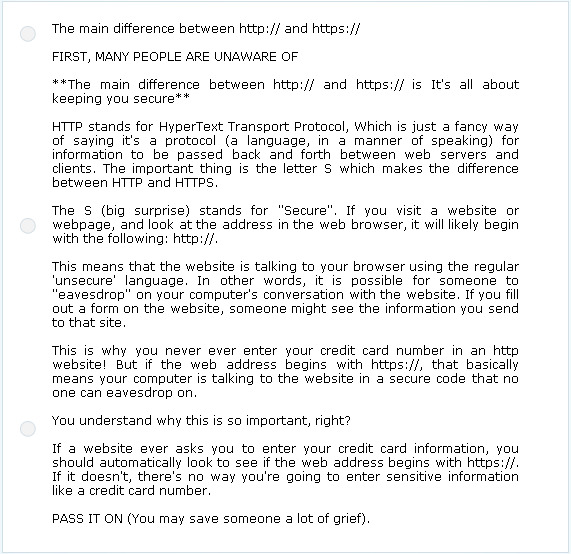 The main difference between http:// and https://

FIRST, MANY PEOPLE ARE UNAWARE OF

**The main difference between http:// and https:// is It's all about keeping you secure**

HTTP stands for HyperText Transport Protocol, Which is just a fancy way of saying it's a protocol (a language, in a manner of speaking) for information to be passed back and forth between web servers and clients. The important thing is the letter S which makes the difference between HTTP and HTTPS.

The S (big surprise) stands for "Secure". If you visit a website or webpage, and look at the address in the web browser, it will likely begin with the following: http://.

This means that the website is talking to your browser using the regular 'unsecure' language. In other words, it is possible for someone to "eavesdrop" on your computer's conversation with the website. If you fill out a form on the website, someone might see the information you send to that site.

This is why you never ever enter your credit card number in an http website! But if the web address begins with https://, that basically means your computer is talking to the website in a secure code that no one can eavesdrop on.

You understand why this is so important, right?

If a website ever asks you to enter your credit card information, you should automatically look to see if the web address begins with https://. If it doesn't, there's no way you're going to enter sensitive information like a credit card number.

PASS IT ON (You may save someone a lot of grief).